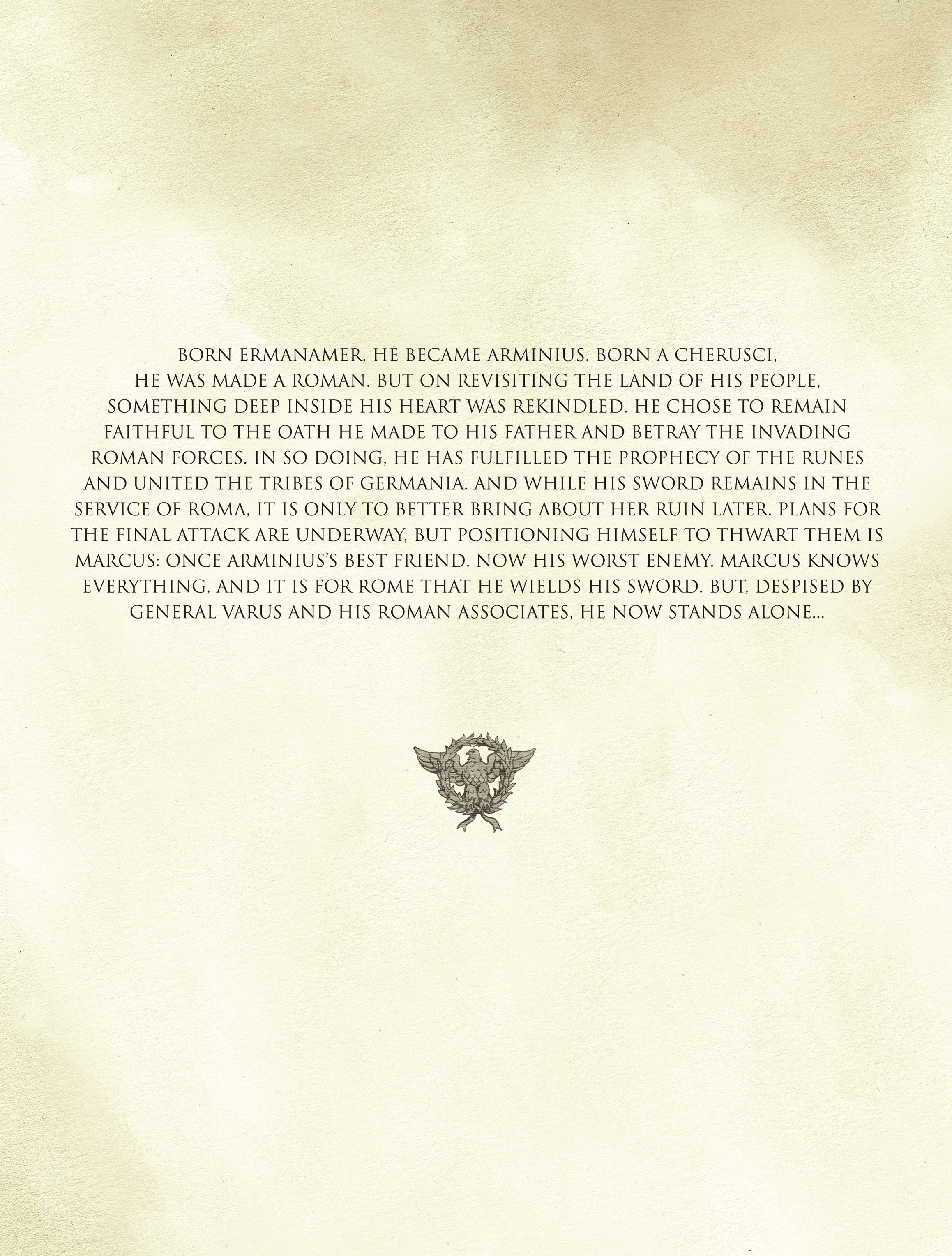 BORN ERMANAMER, HE BECAME ARMINIUS. BORN A CHERUSCI, HE WAS MADE A ROMAN. BUT ON REVISITING THE LAND OF HIS PEOPLE, SOMETHING DEEP INSIDE HIS HEART WAS REKINDLED. HE CHOSE TO REMAIN FAITHFUL TO THE OATH HE MADE TO HIS FATHER AND BETRAY THE INVADING ROMAN FORCES. IN SO DOING, HE HAS FULFILLED THE PROPHECY OF THE RUNES AND UNITED THE TRIBES OF GERMANIA. AND WHILE HIS SWORD REMAINS IN THE SERVICE OF ROMA, IT IS ONLY TO BETTER BRING ABOUT HER RUIN LATER. PLANS FOR THE FINAL ATTACK ARE UNDERWAY, BUT POSITIONING HIMSELF TO THWART THEM IS MARCUS: ONCE ARMINIUS'S BEST FRIEND, NOW HIS WORST ENEMY. MARCUS KNOWS EVERYTHING, AND IT IS FOR ROME THAT HE WIELDS HIS SWORD. BUT, DESPISED BY GENERAL VARUS AND HIS ROMAN ASSOCIATES, HE NOW STANDS ALONE...